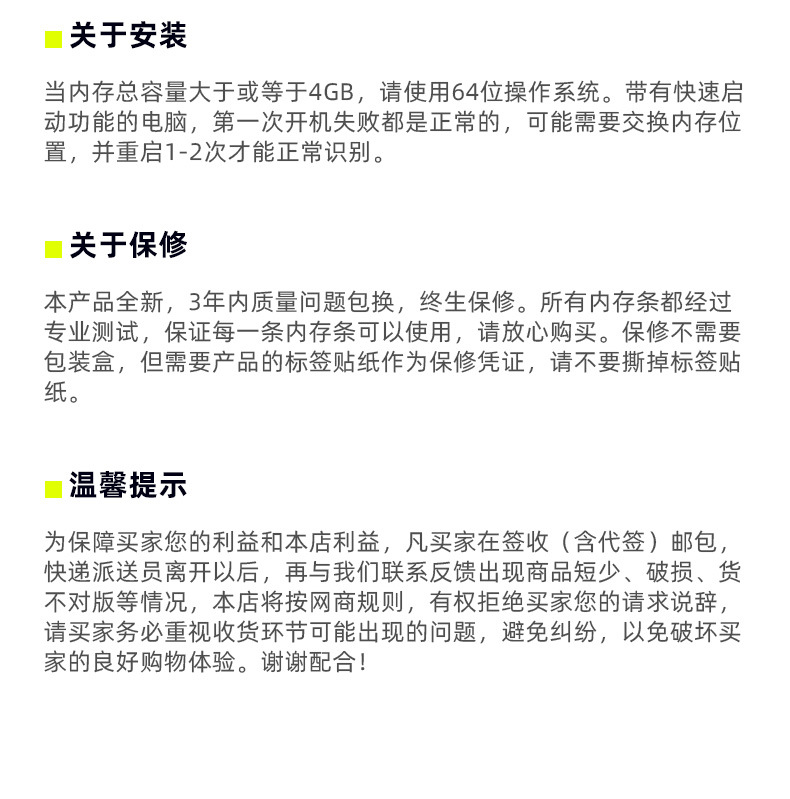 关于安装

当内存总容量大于或等于4GB，请使用64位操作系统。带有快速启动功能的电脑，第一次开机失败都是正常的，可能需要交换内存位置，并重启1-2次才能正常识别。

关于保修

本产品全新，3年内质量问题包换，终生保修。所有内存条都经过专业测试，保证每一条内存条可以使用，请放心购买。保修不需要包装盒，但需要产品的标签贴纸作为保修凭证，请不要撕掉标签贴纸。

温馨提示

为保障买家您的利益和本店利益，凡买家在签收（含代签）邮包，快递派送员离开以后，再与我们联系反馈出现商品短少、破损、货不对版等情况，本店将按网商规则，有权拒绝买家您的请求说辞，请买家务必重视收货环节可能出现的问题，避免纠纷，以免破坏买家的良好购物体验。谢谢配合！